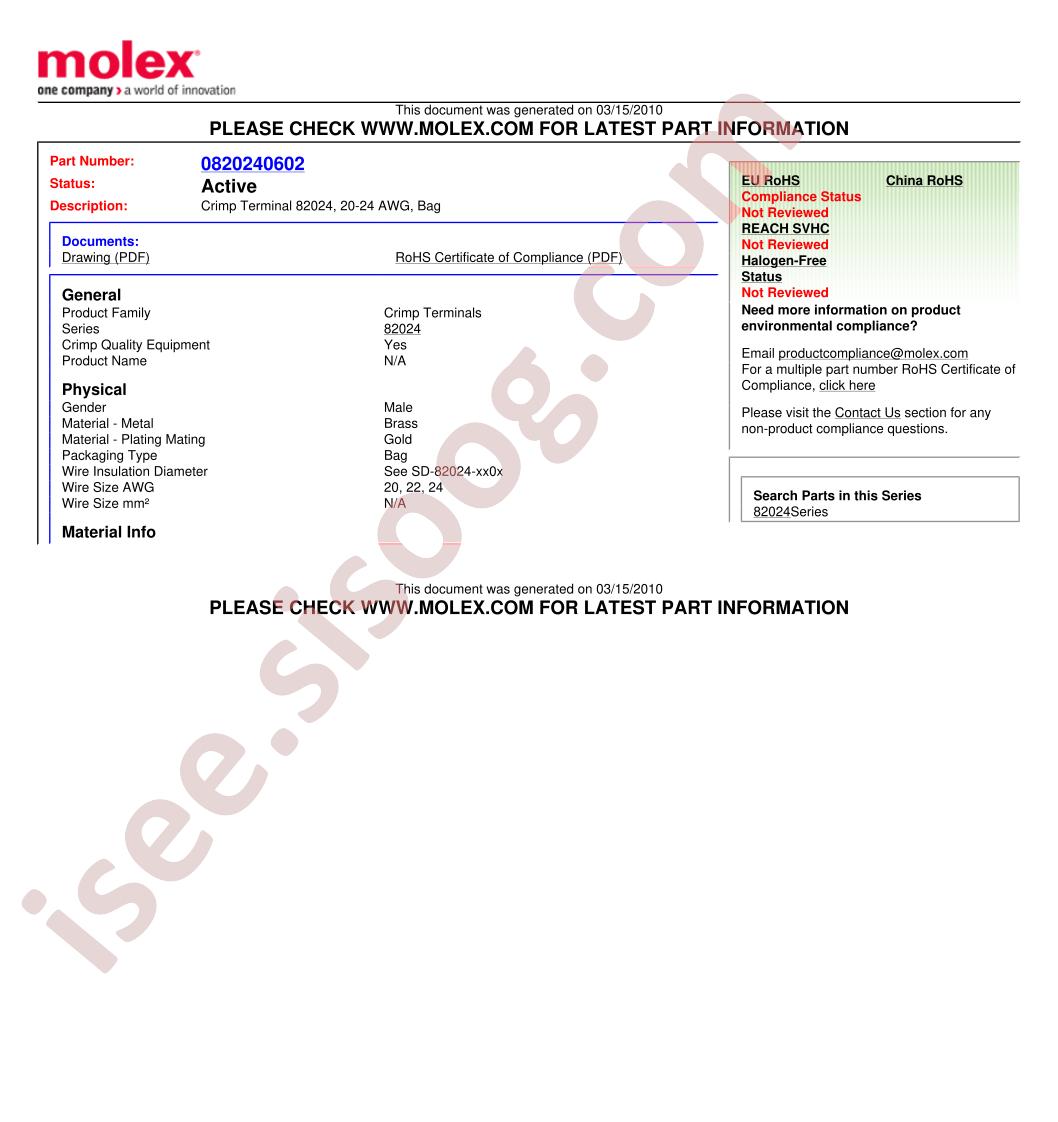 molex
one company > a world of innovation

This document was generated on 03/15/2010
PLEASE CHECK WWW.MOLEX.COM FOR LATEST PART INFORMATION

Part Number: 0820240602
Status: Active
Description: Crimp Terminal 82024, 20-24 AWG, Bag

Documents:
Drawing (PDF)
RoHS Certificate of Compliance (PDF)

General
| | |
|---|---|
| Product Family | Crimp Terminals |
| Series | 82024 |
| Crimp Quality Equipment | Yes |
| Product Name | N/A |

Physical
| | |
|---|---|
| Gender | Male |
| Material - Metal | Brass |
| Material - Plating Mating | Gold |
| Packaging Type | Bag |
| Wire Insulation Diameter | See SD-82024-xx0x |
| Wire Size AWG | 20, 22, 24 |
| Wire Size mm² | N/A |

Material Info

EU RoHS
China RoHS
Compliance Status
Not Reviewed
REACH SVHC
Not Reviewed
Halogen-Free Status
Not Reviewed
Need more information on product environmental compliance?

Email productcompliance@molex.com
For a multiple part number RoHS Certificate of Compliance, click here

Please visit the Contact Us section for any non-product compliance questions.

Search Parts in this Series
82024Series

This document was generated on 03/15/2010
PLEASE CHECK WWW.MOLEX.COM FOR LATEST PART INFORMATION

isee.sisoog.com